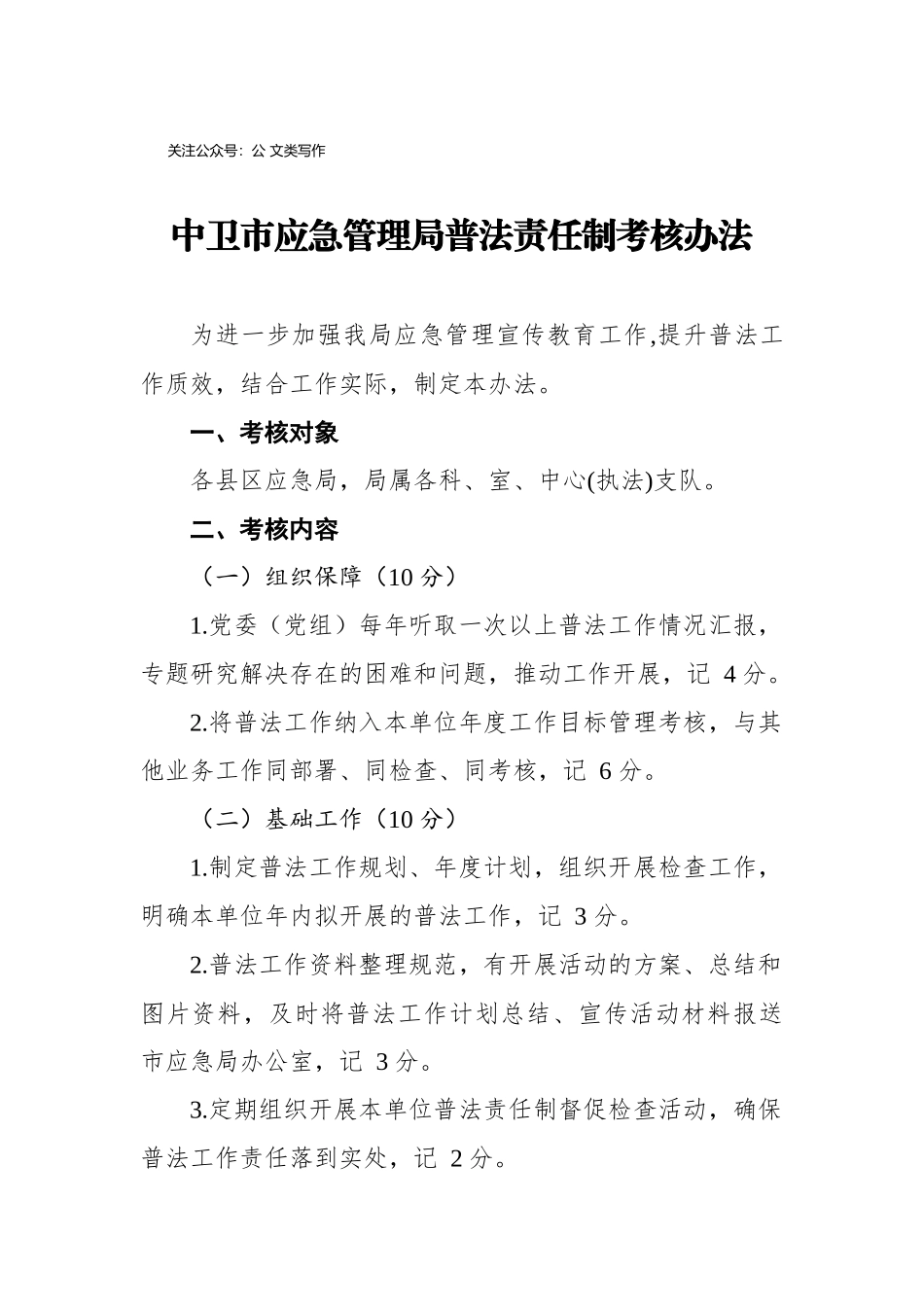 关注公众号：公文类写作

中卫市应急管理局普法责任制考核办法

为进一步加强我局应急管理宣传教育工作,提升普法工作质效，结合工作实际，制定本办法。

一、考核对象

各县区应急局，局属各科、室、中心(执法)支队。

二、考核内容

（一）组织保障（10 分）

1.党委（党组）每年听取一次以上普法工作情况汇报，专题研究解决存在的困难和问题，推动工作开展，记 4 分。

2.将普法工作纳入本单位年度工作目标管理考核，与其他业务工作同部署、同检查、同考核，记 6 分。

（二）基础工作（10 分）

1.制定普法工作规划、年度计划，组织开展检查工作，明确本单位年内拟开展的普法工作，记 3 分。

2.普法工作资料整理规范，有开展活动的方案、总结和图片资料，及时将普法工作计划总结、宣传活动材料报送市应急局办公室，记 3 分。

3.定期组织开展本单位普法责任制督促检查活动，确保普法工作责任落到实处，记 2 分。